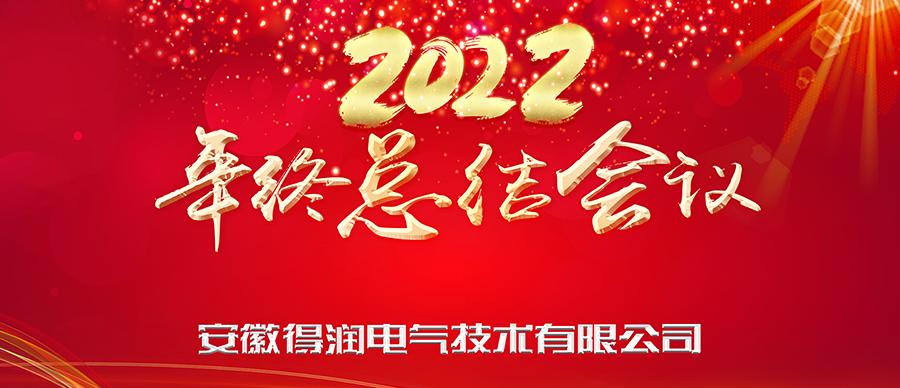 2022
年终总结会议

安徽得润电气技术有限公司